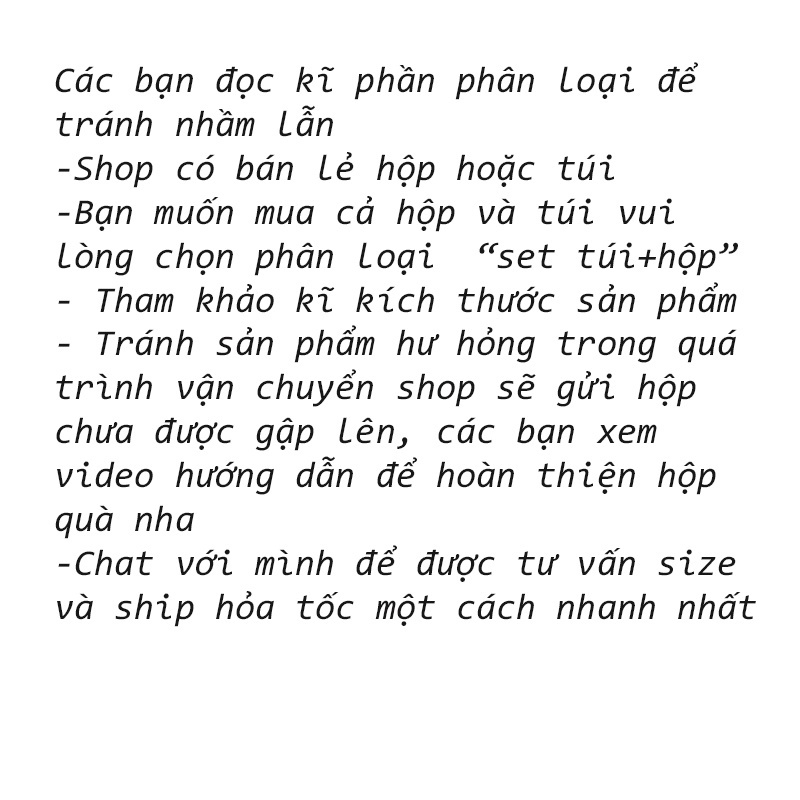 Các bạn đọc kĩ phần phân loại để tránh nhầm lẫn
-Shop có bán lẻ hộp hoặc túi
-Bạn muốn mua cả hộp và túi vui lòng chọn phân loại  “set túi+hộp”
- Tham khảo kĩ kích thước sản phẩm
- Tránh sản phẩm hư hỏng trong quá trình vận chuyển shop sẽ gửi hộp chưa được gập lên, các bạn xem video hướng dẫn để hoàn thiện hộp quà nha
-Chat với mình để được tư vấn size và ship hỏa tốc một cách nhanh nhất